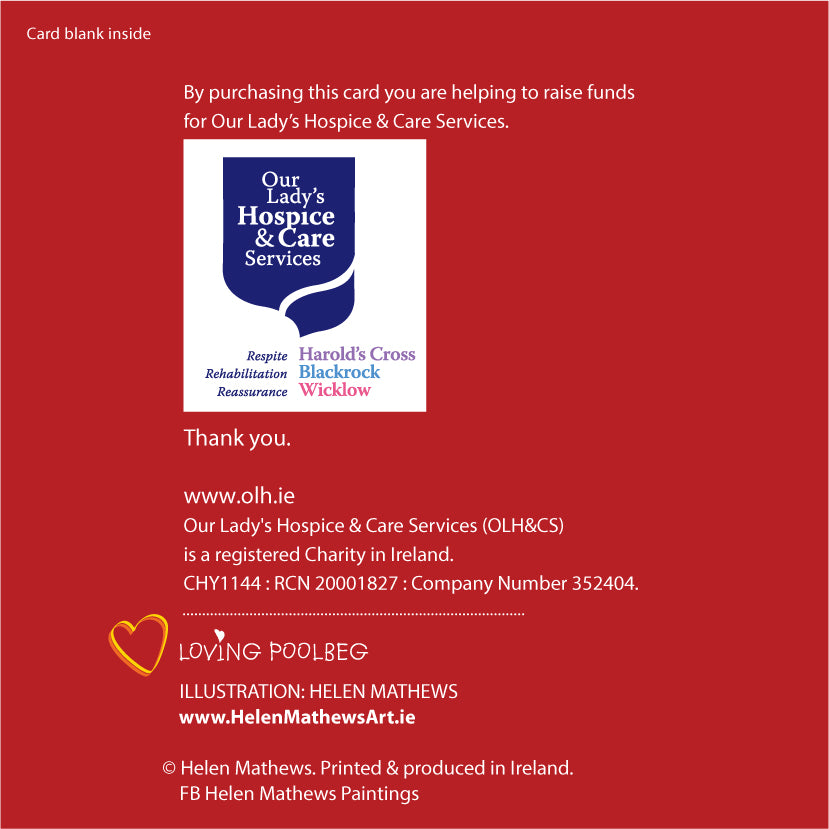 Card blank inside

By purchasing this card you are helping to raise funds for Our Lady's Hospice & Care Services.

Our Lady's Hospice & Care Services

Respite Rehabilitation Reassurance

Harold's Cross Blackrock Wicklow

Thank you.

www.olh.ie
Our Lady's Hospice & Care Services (OLH&CS) is a registered Charity in Ireland.
CHY1144 : RCN 20001827 : Company Number 352404.

LOVING POOLBEG

ILLUSTRATION: HELEN MATHEWS
www.HelenMathewsArt.ie

© Helen Mathews. Printed & produced in Ireland.
FB Helen Mathews Paintings